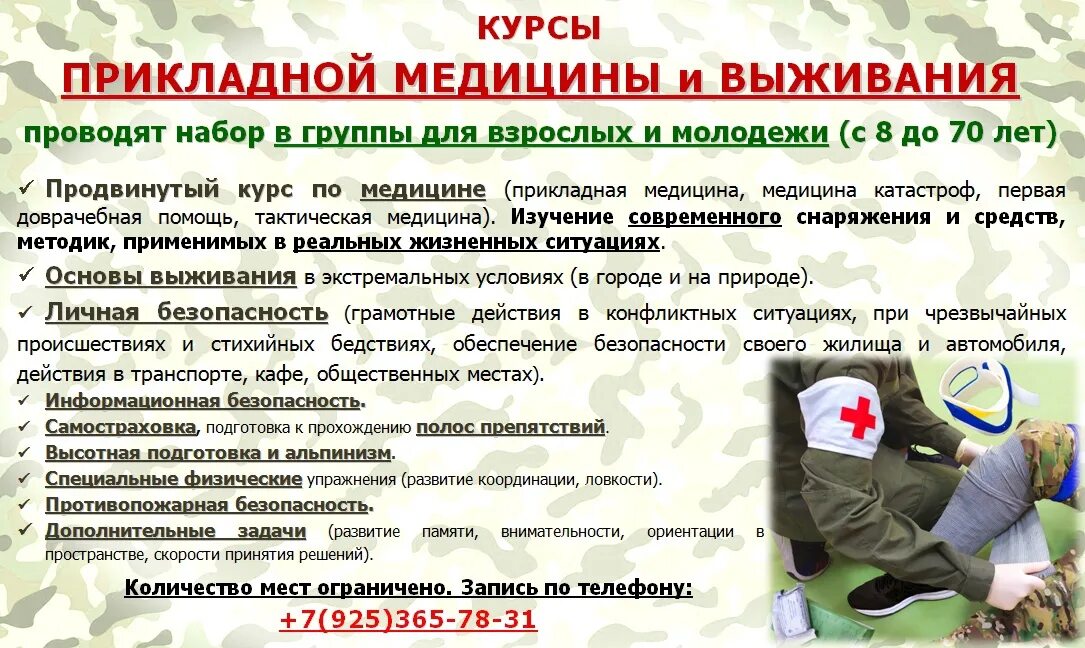 КУРСЫ

ПРИКЛАДНОЙ МЕДИЦИНЫ и ВЫЖИВАНИЯ

проводят набор в группы для взрослых и молодежи (с 8 до 70 лет)

✓ Продвинутый курс по медицине (прикладная медицина, медицина катастроф, первая доврачебная помощь, тактическая медицина). Изучение современного снаряжения и средств, методик, применимых в реальных жизненных ситуациях.

✓ Основы выживания в экстремальных условиях (в городе и на природе).

✓ Личная безопасность (грамотные действия в конфликтных ситуациях, при чрезвычайных происшествиях и стихийных бедствиях, обеспечение безопасности своего жилища и автомобиля, действия в транспорте, кафе, общественных местах).

✓ Информационная безопасность.
✓ Самостраховка, подготовка к прохождению полос препятствий.
✓ Высотная подготовка и альпинизм.
✓ Специальные физические упражнения (развитие координации, ловкости).
✓ Противопожарная безопасность.
✓ Дополнительные задачи (развитие памяти, внимательности, ориентации в пространстве, скорости принятия решений).

Количество мест ограничено. Запись по телефону:
+7(925)365-78-31